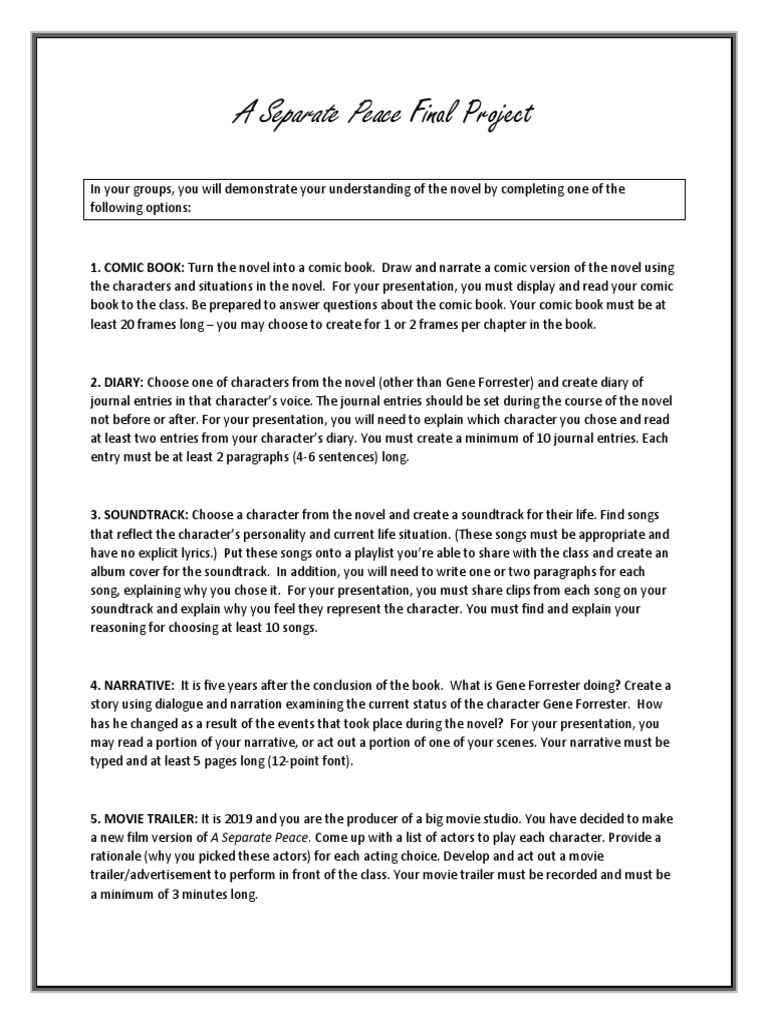 A Separate Peace Final Project

In your groups, you will demonstrate your understanding of the novel by completing one of the following options:

1. COMIC BOOK: Turn the novel into a comic book. Draw and narrate a comic version of the novel using the characters and situations in the novel. For your presentation, you must display and read your comic book to the class. Be prepared to answer questions about the comic book. Your comic book must be at least 20 frames long – you may choose to create for 1 or 2 frames per chapter in the book.

2. DIARY: Choose one of characters from the novel (other than Gene Forrester) and create diary of journal entries in that character's voice. The journal entries should be set during the course of the novel not before or after. For your presentation, you will need to explain which character you chose and read at least two entries from your character's diary. You must create a minimum of 10 journal entries. Each entry must be at least 2 paragraphs (4-6 sentences) long.

3. SOUNDTRACK: Choose a character from the novel and create a soundtrack for their life. Find songs that reflect the character's personality and current life situation. (These songs must be appropriate and have no explicit lyrics.) Put these songs onto a playlist you're able to share with the class and create an album cover for the soundtrack. In addition, you will need to write one or two paragraphs for each song, explaining why you chose it. For your presentation, you must share clips from each song on your soundtrack and explain why you feel they represent the character. You must find and explain your reasoning for choosing at least 10 songs.

4. NARRATIVE: It is five years after the conclusion of the book. What is Gene Forrester doing? Create a story using dialogue and narration examining the current status of the character Gene Forrester. How has he changed as a result of the events that took place during the novel? For your presentation, you may read a portion of your narrative, or act out a portion of one of your scenes. Your narrative must be typed and at least 5 pages long (12-point font).

5. MOVIE TRAILER: It is 2019 and you are the producer of a big movie studio. You have decided to make a new film version of A Separate Peace. Come up with a list of actors to play each character. Provide a rationale (why you picked these actors) for each acting choice. Develop and act out a movie trailer/advertisement to perform in front of the class. Your movie trailer must be recorded and must be a minimum of 3 minutes long.